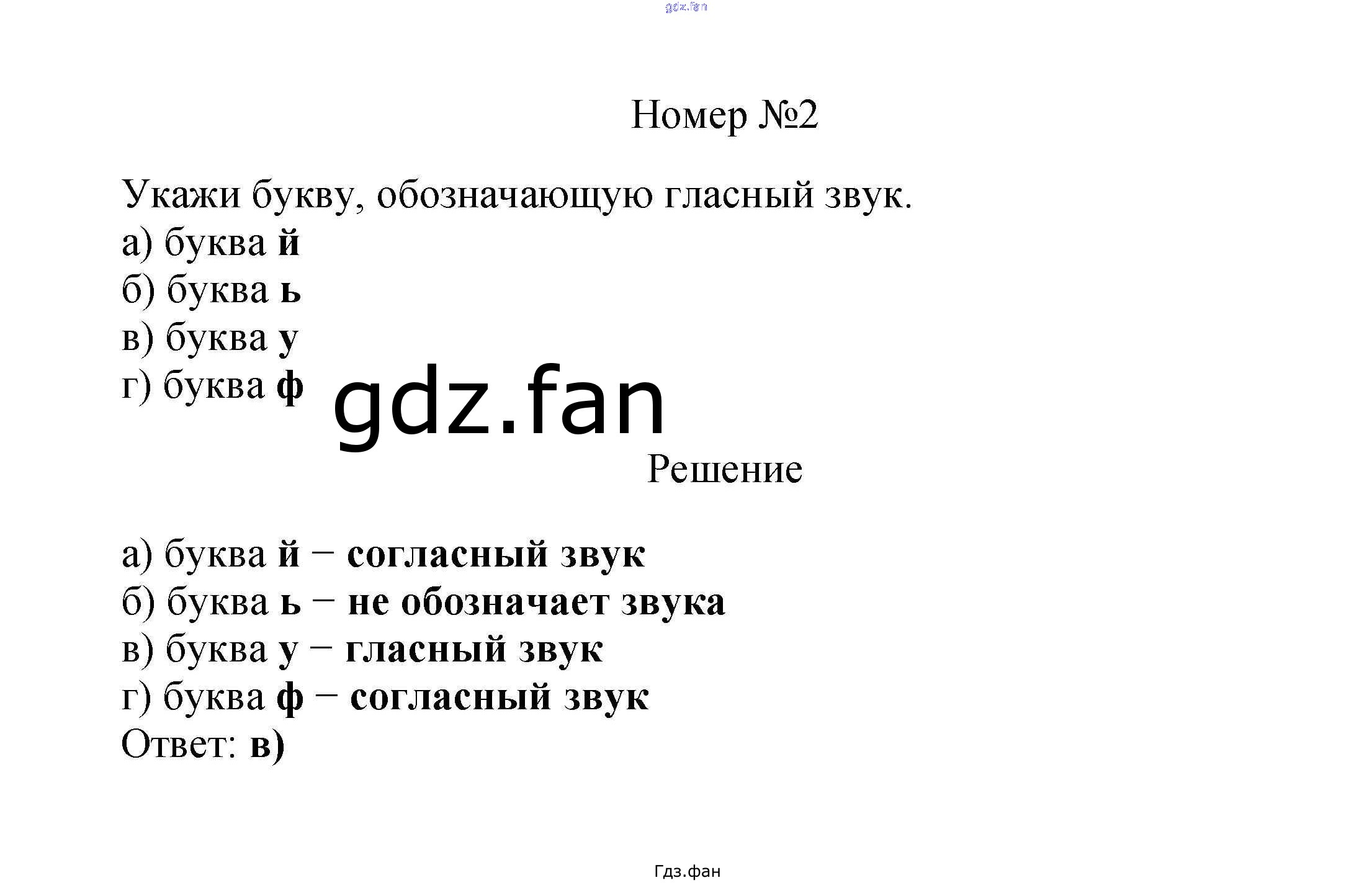 Номер №2

Укажи букву, обозначающую гласный звук.
а) буква й
б) буква ь
в) буква у
г) буква ф

Решение

а) буква й − согласный звук
б) буква ь − не обозначает звука
в) буква у − гласный звук
г) буква ф − согласный звук
Ответ: в)

Гдз.фан

gdz.fan